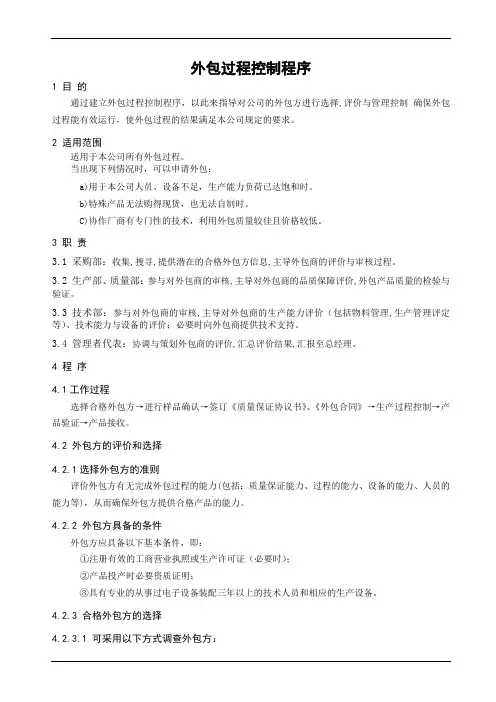 外包过程控制程序

1 目 的

通过建立外包过程控制程序，以此来指导对公司的外包方进行选择,评价与管理控制 确保外包过程能有效运行，使外包过程的结果满足本公司规定的要求。

2 适用范围

适用于本公司所有外包过程。

当出现下列情况时，可以申请外包：

a)用于本公司人员、设备不足，生产能力负荷已达饱和时。

b)特殊产品无法购得现货，也无法自制时。

C)协作厂商有专门性的技术，利用外包质量较佳且价格较低。

3 职 责

3.1 采购部：收集,搜寻,提供潜在的合格外包方信息,主导外包商的评价与审核过程。

3.2 生产部、质量部：参与对外包商的审核,主导对外包商的品质保障评价,外包产品质量的检验与验证。

3.3 技术部：参与对外包商的审核,主导对外包商的生产能力评价（包括物料管理,生产管理评定等）、技术能力与设备的评价；必要时向外包商提供技术支持。

3.4 管理者代表：协调与策划外包商的评价,汇总评价结果,汇报至总经理。

4 程 序

4.1 工作过程

选择合格外包方→进行样品确认→签订《质量保证协议书》、《外包合同》→生产过程控制→产品验证→产品接收。

4.2 外包方的评价和选择

4.2.1 选择外包方的准则

评价外包方有无完成外包过程的能力(包括：质量保证能力、过程的能力、设备的能力、人员的能力等)，从而确保外包方提供合格产品的能力。

4.2.2 外包方具备的条件

外包方应具备以下基本条件，即：

①注册有效的工商营业执照或生产许可证（必要时）；

②产品投产时必要资质证明；

③具有专业的从事过电子设备装配三年以上的技术人员和相应的生产设备。

4.2.3 合格外包方的选择

4.2.3.1 可采用以下方式调查外包方：